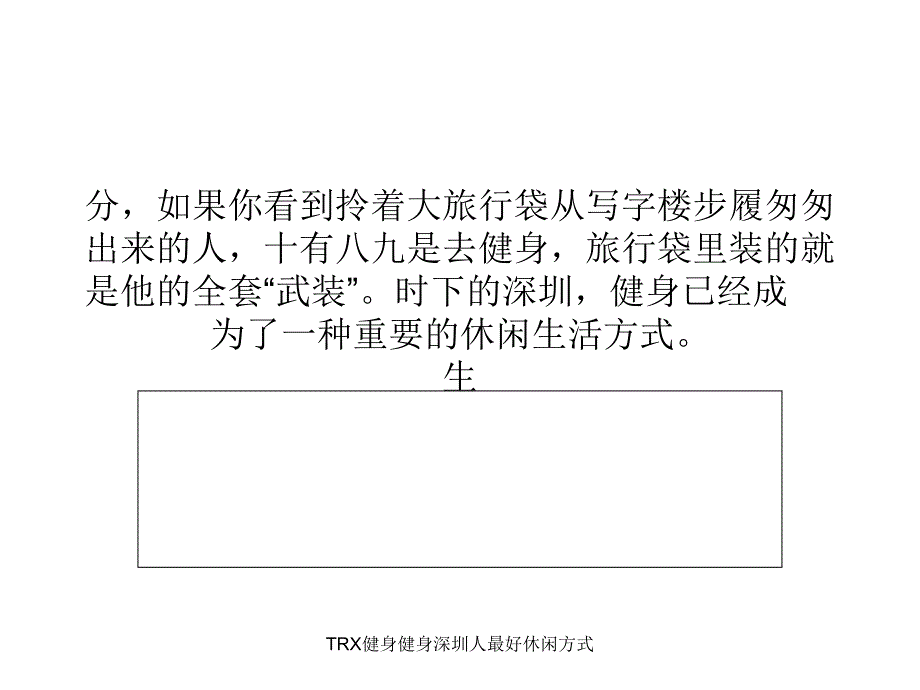 分，如果你看到拎着大旅行袋从写字楼步履匆匆出来的人，十有八九是去健身，旅行袋里装的就是他的全套“武装”。时下的深圳，健身已经成为了一种重要的休闲生活方式。

生

TRX健身健身深圳人最好休闲方式